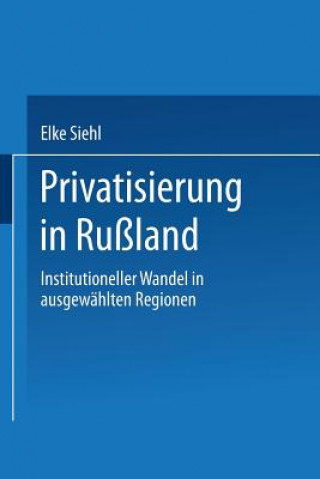 Elke Siehl

Privatisierung in Rußland

Institutioneller Wandel in ausgewählten Regionen